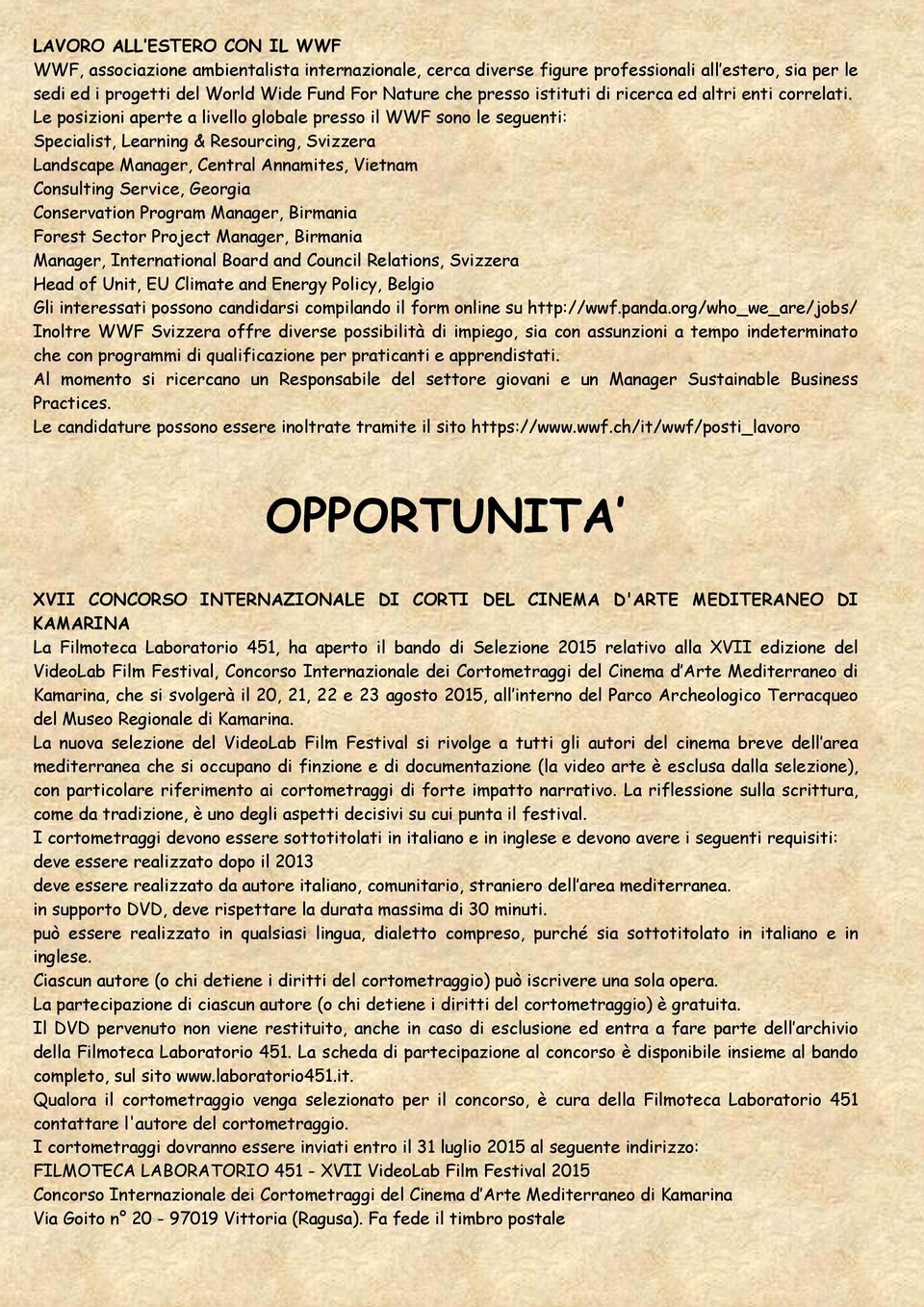 LAVORO ALL'ESTERO CON IL WWF
WWF, associazione ambientalista internazionale, cerca diverse figure professionali all'estero, sia per le sedi ed i progetti del World Wide Fund For Nature che presso istituti di ricerca ed altri enti correlati. Le posizioni aperte a livello globale presso il WWF sono le seguenti:
Specialist, Learning & Resourcing, Svizzera
Landscape Manager, Central Annamites, Vietnam
Consulting Service, Georgia
Conservation Program Manager, Birmania
Forest Sector Project Manager, Birmania
Manager, International Board and Council Relations, Svizzera
Head of Unit, EU Climate and Energy Policy, Belgio
Gli interessati possono candidarsi compilando il form online su http://wwf.panda.org/who_we_are/jobs/
Inoltre WWF Svizzera offre diverse possibilità di impiego, sia con assunzioni a tempo indeterminato che con programmi di qualificazione per praticanti e apprendistati.
Al momento si ricercano un Responsabile del settore giovani e un Manager Sustainable Business Practices.
Le candidature possono essere inoltrate tramite il sito https://www.wwf.ch/it/wwf/posti_lavoro

OPPORTUNITA'

XVII CONCORSO INTERNAZIONALE DI CORTI DEL CINEMA D'ARTE MEDITERANEO DI KAMARINA
La Filmoteca Laboratorio 451, ha aperto il bando di Selezione 2015 relativo alla XVII edizione del VideoLab Film Festival, Concorso Internazionale dei Cortometraggi del Cinema d'Arte Mediterraneo di Kamarina, che si svolgerà il 20, 21, 22 e 23 agosto 2015, all'interno del Parco Archeologico Terracqueo del Museo Regionale di Kamarina.
La nuova selezione del VideoLab Film Festival si rivolge a tutti gli autori del cinema breve dell'area mediterranea che si occupano di finzione e di documentazione (la video arte è esclusa dalla selezione), con particolare riferimento ai cortometraggi di forte impatto narrativo. La riflessione sulla scrittura, come da tradizione, è uno degli aspetti decisivi su cui punta il festival.
I cortometraggi devono essere sottotitolati in italiano e in inglese e devono avere i seguenti requisiti:
deve essere realizzato dopo il 2013
deve essere realizzato da autore italiano, comunitario, straniero dell'area mediterranea.
in supporto DVD, deve rispettare la durata massima di 30 minuti.
può essere realizzato in qualsiasi lingua, dialetto compreso, purché sia sottotitolato in italiano e in inglese.
Ciascun autore (o chi detiene i diritti del cortometraggio) può iscrivere una sola opera.
La partecipazione di ciascun autore (o chi detiene i diritti del cortometraggio) è gratuita.
Il DVD pervenuto non viene restituito, anche in caso di esclusione ed entra a fare parte dell'archivio della Filmoteca Laboratorio 451. La scheda di partecipazione al concorso è disponibile insieme al bando completo, sul sito www.laboratorio451.it.
Qualora il cortometraggio venga selezionato per il concorso, è cura della Filmoteca Laboratorio 451 contattare l'autore del cortometraggio.
I cortometraggi dovranno essere inviati entro il 31 luglio 2015 al seguente indirizzo:
FILMOTECA LABORATORIO 451 - XVII VideoLab Film Festival 2015
Concorso Internazionale dei Cortometraggi del Cinema d'Arte Mediterraneo di Kamarina
Via Goito n° 20 - 97019 Vittoria (Ragusa). Fa fede il timbro postale